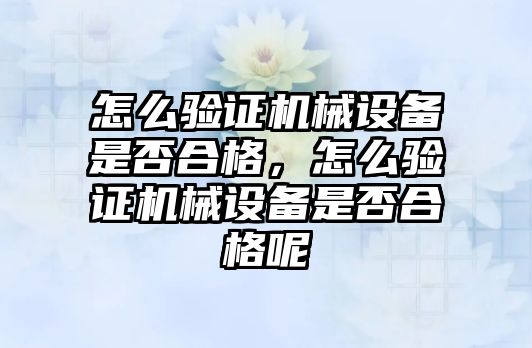 怎么验证机械设备是否合格，怎么验证机械设备是否合格呢